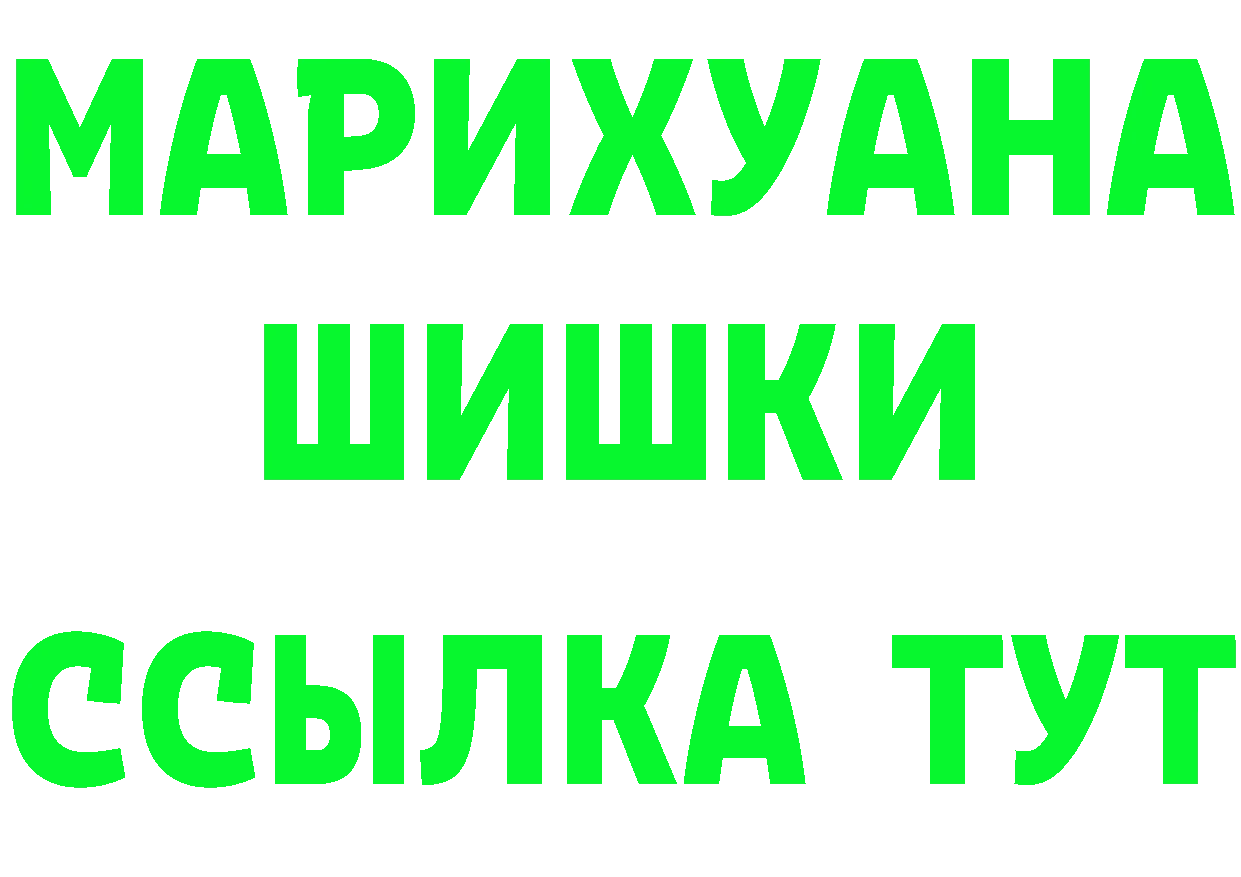 МАРИХУАНА
ШИШКИ
ССЫЛКА ТУТ